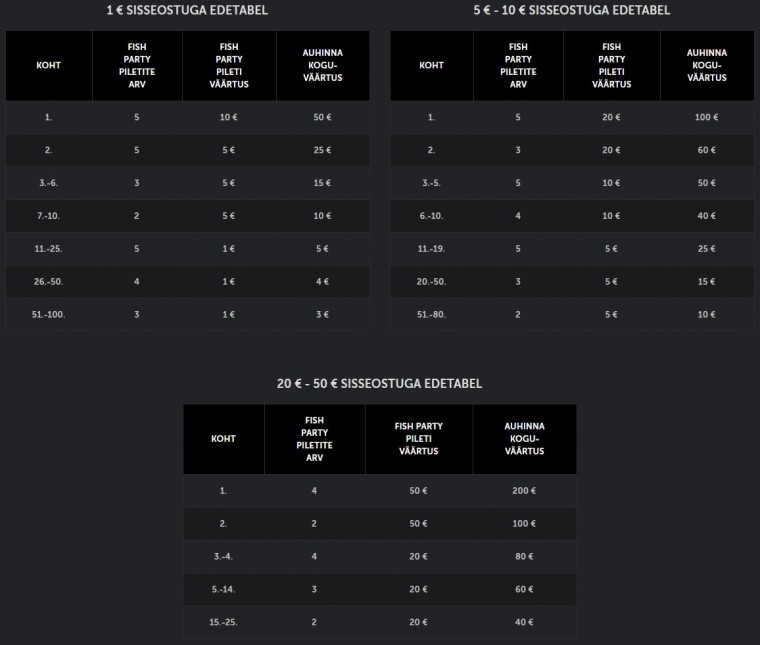 1 € SISSEOSTUGA EDETABEL

| KOHT | FISH PARTY PILETITE ARV | FISH PARTY PILETI VÄÄRTUS | AUHINNA KOGU-VÄÄRTUS |
|---|---|---|---|
| 1. | 5 | 10 € | 50 € |
| 2. | 5 | 5 € | 25 € |
| 3.-6. | 3 | 5 € | 15 € |
| 7.-10. | 2 | 5 € | 10 € |
| 11.-25. | 5 | 1 € | 5 € |
| 26.-50. | 4 | 1 € | 4 € |
| 51.-100. | 3 | 1 € | 3 € |

5 € - 10 € SISSEOSTUGA EDETABEL

| KOHT | FISH PARTY PILETITE ARV | FISH PARTY PILETI VÄÄRTUS | AUHINNA KOGU-VÄÄRTUS |
|---|---|---|---|
| 1. | 5 | 20 € | 100 € |
| 2. | 3 | 20 € | 60 € |
| 3.-5. | 5 | 10 € | 50 € |
| 6.-10. | 4 | 10 € | 40 € |
| 11.-19. | 5 | 5 € | 25 € |
| 20.-50. | 3 | 5 € | 15 € |
| 51.-80. | 2 | 5 € | 10 € |

20 € - 50 € SISSEOSTUGA EDETABEL

| KOHT | FISH PARTY PILETITE ARV | FISH PARTY PILETI VÄÄRTUS | AUHINNA KOGU-VÄÄRTUS |
|---|---|---|---|
| 1. | 4 | 50 € | 200 € |
| 2. | 2 | 50 € | 100 € |
| 3.-4. | 4 | 20 € | 80 € |
| 5.-14. | 3 | 20 € | 60 € |
| 15.-25. | 2 | 20 € | 40 € |